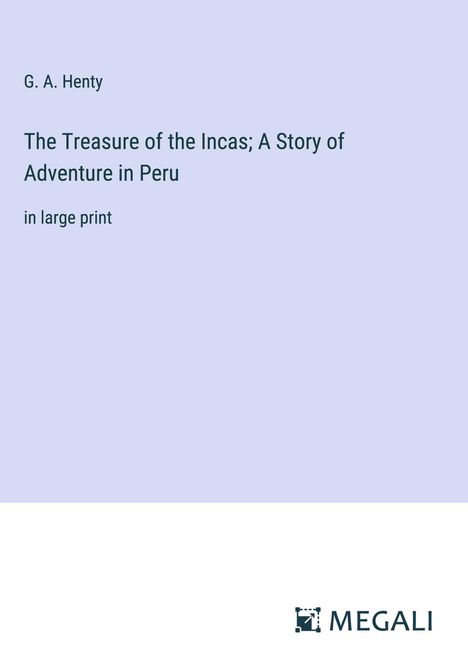 G. A. Henty

The Treasure of the Incas; A Story of Adventure in Peru

in large print

MEGALI